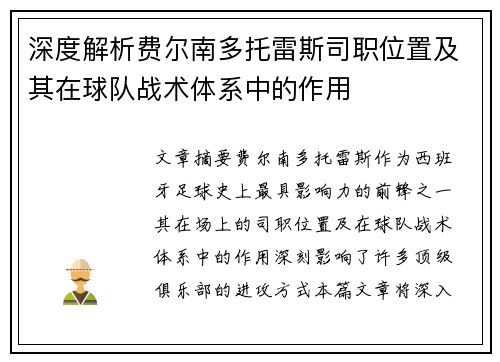 深度解析费尔南多托雷斯司职位置及其在球队战术体系中的作用

文章摘要费尔南多托雷斯作为西班牙足球史上最具影响力的前锋之一其在场上的司职位置及在球队战术体系中的作用深刻影响了许多顶级俱乐部的进攻方式本篇文章将深入